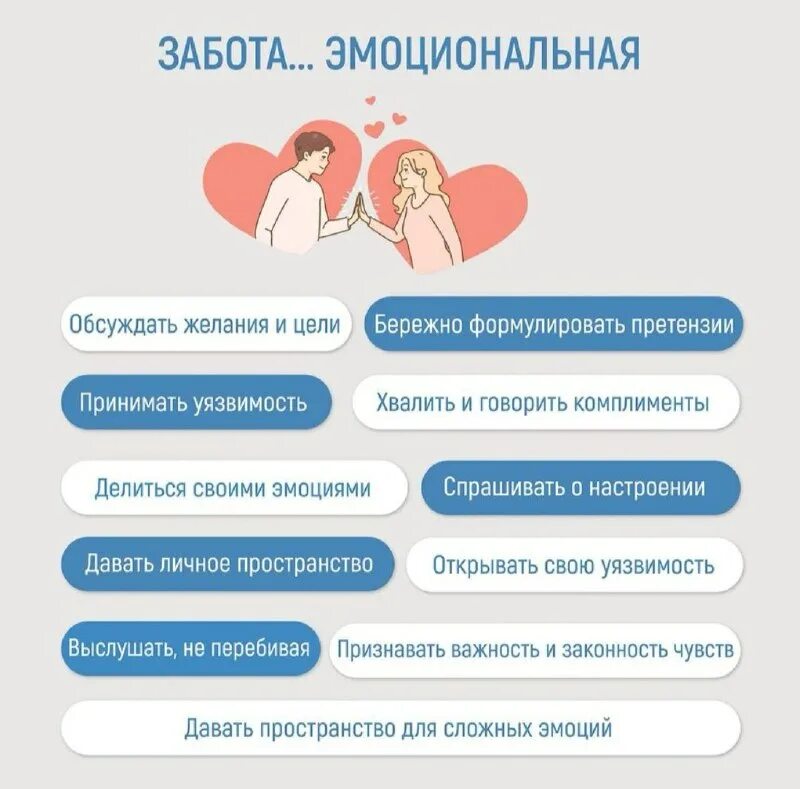 ЗАБОТА... ЭМОЦИОНАЛЬНАЯ

Обсуждать желания и цели

Бережно формулировать претензии

Принимать уязвимость

Хвалить и говорить комплименты

Делиться своими эмоциями

Спрашивать о настроении

Давать личное пространство

Открывать свою уязвимость

Выслушать, не перебивая

Признавать важность и законность чувств

Давать пространство для сложных эмоций